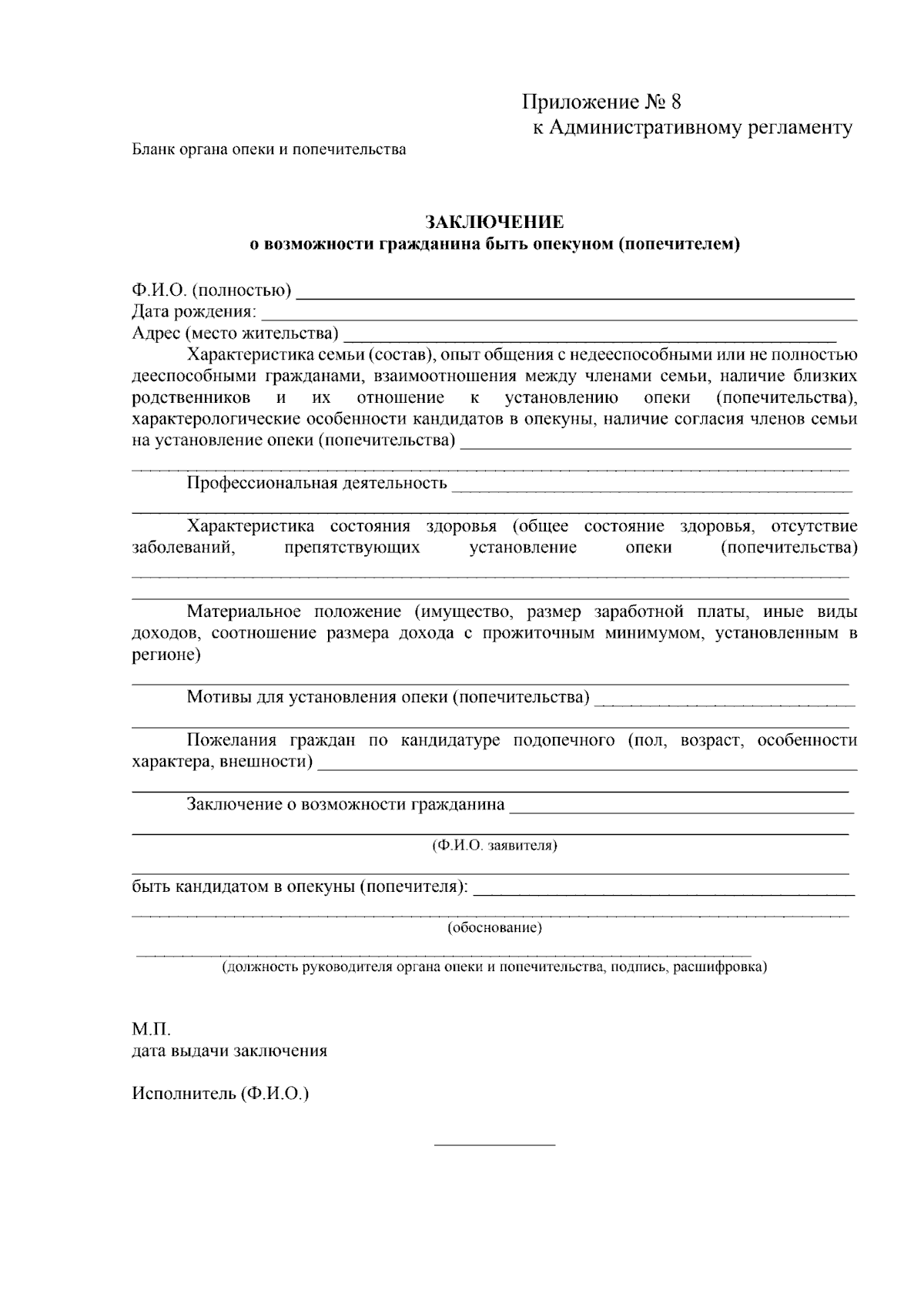 Приложение № 8
к Административному регламенту

Бланк органа опеки и попечительства

ЗАКЛЮЧЕНИЕ
о возможности гражданина быть опекуном (попечителем)

Ф.И.О. (полностью) ____
Дата рождения: ____
Адрес (место жительства) ____

Характеристика семьи (состав), опыт общения с недееспособными или не полностью дееспособными гражданами, взаимоотношения между членами семьи, наличие близких родственников и их отношение к установлению опеки (попечительства), характерологические особенности кандидатов в опекуны, наличие согласия членов семьи на установление опеки (попечительства) ____

____

Профессиональная деятельность ____

____

Характеристика состояния здоровья (общее состояние здоровья, отсутствие заболеваний, препятствующих установление опеки (попечительства)

____

____

Материальное положение (имущество, размер заработной платы, иные виды доходов, соотношение размера дохода с прожиточным минимумом, установленным в регионе)

____

Мотивы для установления опеки (попечительства) ____

____

Пожелания граждан по кандидатуре подопечного (пол, возраст, особенности характера, внешности) ____

____

Заключение о возможности гражданина ____

____
(Ф.И.О. заявителя)

____
быть кандидатом в опекуны (попечителя): ____

____
(обоснование)

____
(должность руководителя органа опеки и попечительства, подпись, расшифровка)

М.П.
дата выдачи заключения

Исполнитель (Ф.И.О.)

____